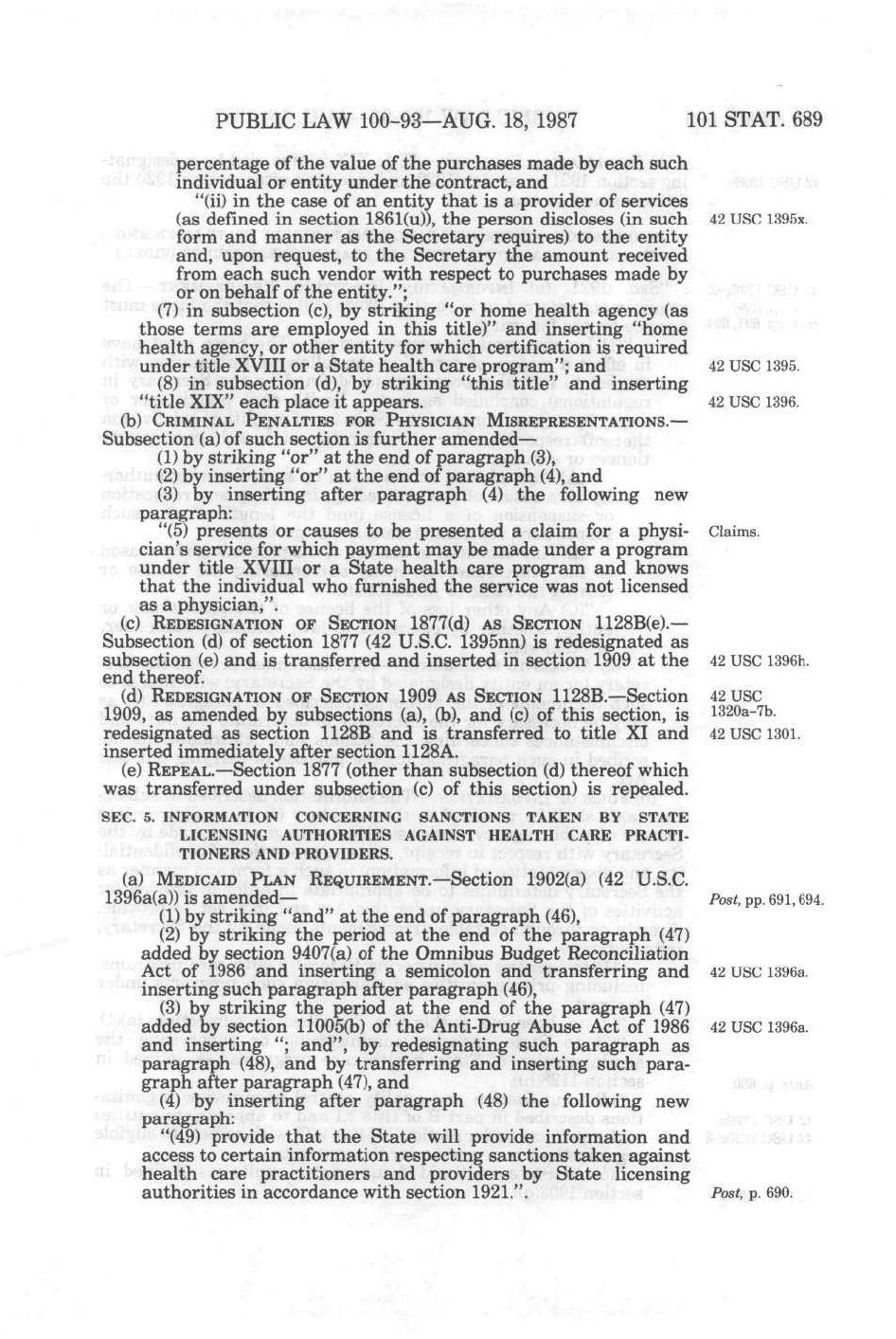 PUBLIC LAW 100-93—AUG. 18, 1987 101 STAT. 689

percentage of the value of the purchases made by each such individual or entity under the contract, and

"(ii) in the case of an entity that is a provider of services (as defined in section 1861(u)), the person discloses (in such form and manner as the Secretary requires) to the entity and, upon request, to the Secretary the amount received from each such vendor with respect to purchases made by or on behalf of the entity.";

42 USC 1395x.

(7) in subsection (c), by striking "or home health agency (as those terms are employed in this title)" and inserting "home health agency, or other entity for which certification is required under title XVIII or a State health care program"; and

42 USC 1395.

(8) in subsection (d), by striking "this title" and inserting "title XIX" each place it appears.

42 USC 1396.

(b) CRIMINAL PENALTIES FOR PHYSICIAN MISREPRESENTATIONS.—Subsection (a) of such section is further amended—

(1) by striking "or" at the end of paragraph (3),

(2) by inserting "or" at the end of paragraph (4), and

(3) by inserting after paragraph (4) the following new paragraph:

"(5) presents or causes to be presented a claim for a physician's service for which payment may be made under a program under title XVIII or a State health care program and knows that the individual who furnished the service was not licensed as a physician,".

Claims.

(c) REDESIGNATION OF SECTION 1877(d) AS SECTION 1128B(e).—Subsection (d) of section 1877 (42 U.S.C. 1395nn) is redesignated as subsection (e) and is transferred and inserted in section 1909 at the end thereof.

42 USC 1396h.

(d) REDESIGNATION OF SECTION 1909 AS SECTION 1128B.—Section 1909, as amended by subsections (a), (b), and (c) of this section, is redesignated as section 1128B and is transferred to title XI and inserted immediately after section 1128A.

42 USC 1320a-7b.

42 USC 1301.

(e) REPEAL.—Section 1877 (other than subsection (d) thereof which was transferred under subsection (c) of this section) is repealed.

SEC. 5. INFORMATION CONCERNING SANCTIONS TAKEN BY STATE LICENSING AUTHORITIES AGAINST HEALTH CARE PRACTITIONERS AND PROVIDERS.

(a) MEDICAID PLAN REQUIREMENT.—Section 1902(a) (42 U.S.C. 1396a(a)) is amended—

Post, pp. 691, 694.

(1) by striking "and" at the end of paragraph (46),

(2) by striking the period at the end of the paragraph (47) added by section 9407(a) of the Omnibus Budget Reconciliation Act of 1986 and inserting a semicolon and transferring and inserting such paragraph after paragraph (46),

42 USC 1396a.

(3) by striking the period at the end of the paragraph (47) added by section 11005(b) of the Anti-Drug Abuse Act of 1986 and inserting "; and", by redesignating such paragraph as paragraph (48), and by transferring and inserting such paragraph after paragraph (47), and

42 USC 1396a.

(4) by inserting after paragraph (48) the following new paragraph:

"(49) provide that the State will provide information and access to certain information respecting sanctions taken against health care practitioners and providers by State licensing authorities in accordance with section 1921.".

Post, p. 690.